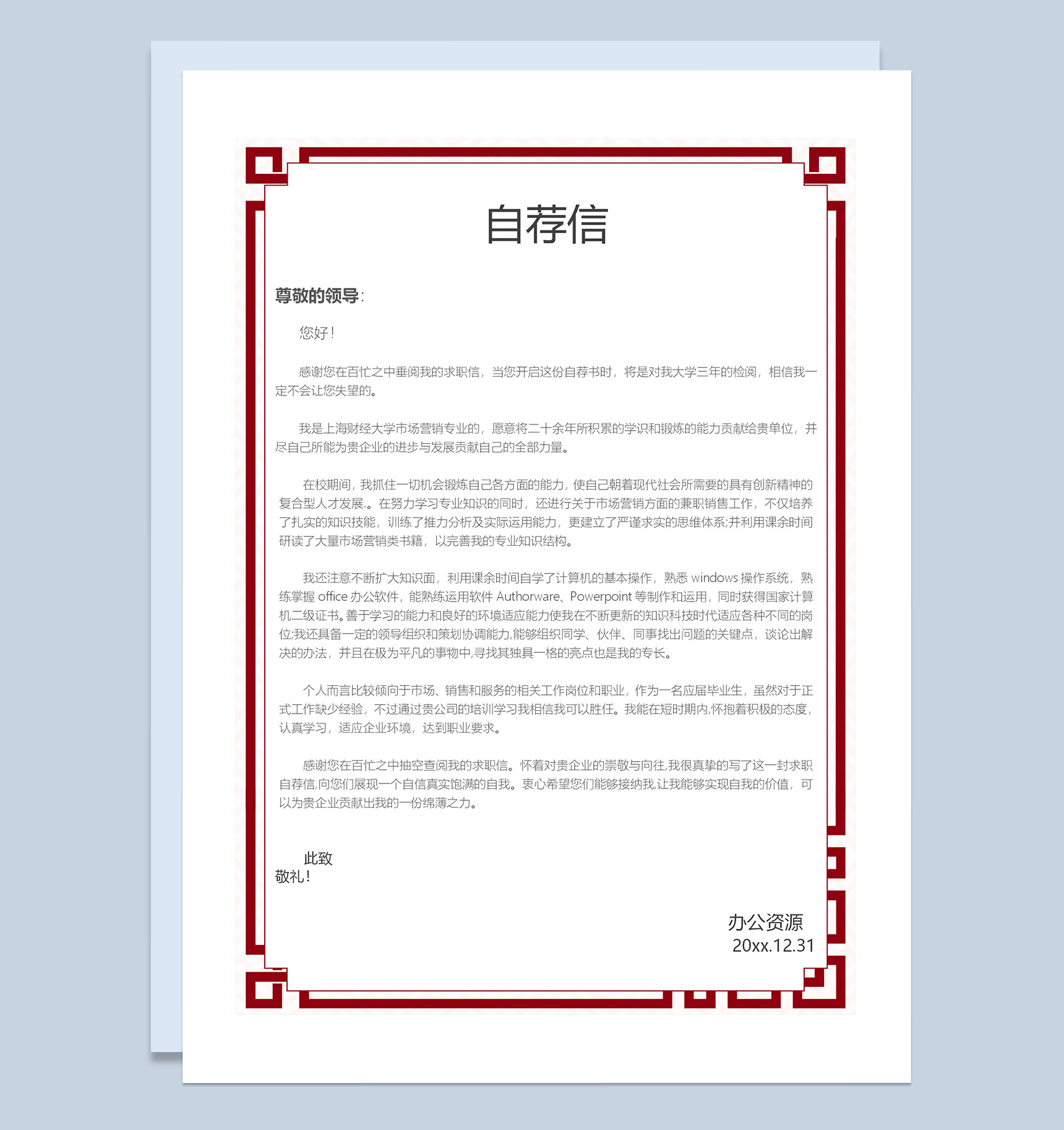 自荐信

尊敬的领导：

您好！

感谢您在百忙之中垂阅我的求职信，当您开启这份自荐书时，将是对我大学三年的检阅，相信我一定不会让您失望的。

我是上海财经大学市场营销专业的，愿意将二十余年所积累的学识和锻炼的能力贡献给贵单位，并尽自己所能为贵企业的进步与发展贡献自己的全部力量。

在校期间，我抓住一切机会锻炼自己各方面的能力，使自己朝着现代社会所需要的具有创新精神的复合型人才发展.。在努力学习专业知识的同时，还进行关于市场营销方面的兼职销售工作，不仅培养了扎实的知识技能，训练了推力分析及实际运用能力，更建立了严谨求实的思维体系;并利用课余时间研读了大量市场营销类书籍，以完善我的专业知识结构。

我还注意不断扩大知识面，利用课余时间自学了计算机的基本操作，熟悉 windows 操作系统，熟练掌握 office 办公软件，能熟练运用软件 Authorware、Powerpoint 等制作和运用，同时获得国家计算机二级证书。善于学习的能力和良好的环境适应能力使我在不断更新的知识科技时代适应各种不同的岗位;我还具备一定的领导组织和策划协调能力,能够组织同学、伙伴、同事找出问题的关键点，谈论出解决的办法，并且在极为平凡的事物中,寻找其独具一格的亮点也是我的专长。

个人而言比较倾向于市场、销售和服务的相关工作岗位和职业，作为一名应届毕业生，虽然对于正式工作缺少经验，不过通过贵公司的培训学习我相信我可以胜任。我能在短时期内,怀抱着积极的态度，认真学习，适应企业环境，达到职业要求。

感谢您在百忙之中抽空查阅我的求职信。怀着对贵企业的崇敬与向往,我很真挚的写了这一封求职自荐信,向您们展现一个自信真实饱满的自我。衷心希望您们能够接纳我,让我能够实现自我的价值，可以为贵企业贡献出我的一份绵薄之力。

此致
敬礼！

办公资源
20xx.12.31